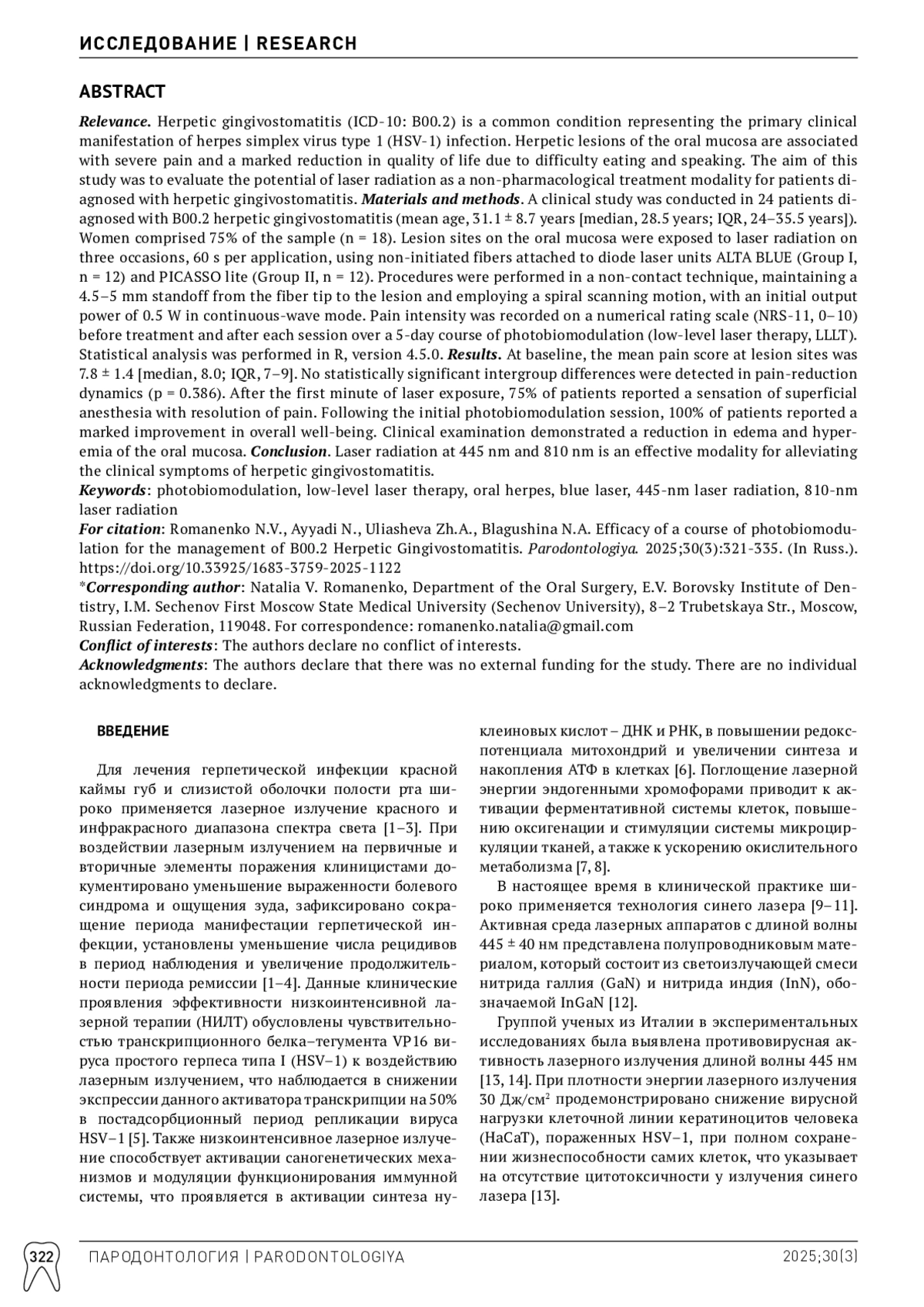 ИССЛЕДОВАНИЕ | RESEARCH

ABSTRACT

Relevance. Herpetic gingivostomatitis (ICD-10: B00.2) is a common condition representing the primary clinical manifestation of herpes simplex virus type 1 (HSV-1) infection. Herpetic lesions of the oral mucosa are associated with severe pain and a marked reduction in quality of life due to difficulty eating and speaking. The aim of this study was to evaluate the potential of laser radiation as a non-pharmacological treatment modality for patients diagnosed with herpetic gingivostomatitis. Materials and methods. A clinical study was conducted in 24 patients diagnosed with B00.2 herpetic gingivostomatitis (mean age, 31.1 ± 8.7 years [median, 28.5 years; IQR, 24–35.5 years]). Women comprised 75% of the sample (n = 18). Lesion sites on the oral mucosa were exposed to laser radiation on three occasions, 60 s per application, using non-initiated fibers attached to diode laser units ALTA BLUE (Group I, n = 12) and PICASSO lite (Group II, n = 12). Procedures were performed in a non-contact technique, maintaining a 4.5–5 mm standoff from the fiber tip to the lesion and employing a spiral scanning motion, with an initial output power of 0.5 W in continuous-wave mode. Pain intensity was recorded on a numerical rating scale (NRS-11, 0–10) before treatment and after each session over a 5-day course of photobiomodulation (low-level laser therapy, LLLT). Statistical analysis was performed in R, version 4.5.0. Results. At baseline, the mean pain score at lesion sites was 7.8 ± 1.4 [median, 8.0; IQR, 7–9]. No statistically significant intergroup differences were detected in pain-reduction dynamics (p = 0.386). After the first minute of laser exposure, 75% of patients reported a sensation of superficial anesthesia with resolution of pain. Following the initial photobiomodulation session, 100% of patients reported a marked improvement in overall well-being. Clinical examination demonstrated a reduction in edema and hyperemia of the oral mucosa. Conclusion. Laser radiation at 445 nm and 810 nm is an effective modality for alleviating the clinical symptoms of herpetic gingivostomatitis.
Keywords: photobiomodulation, low-level laser therapy, oral herpes, blue laser, 445-nm laser radiation, 810-nm laser radiation
For citation: Romanenko N.V., Ayyadi N., Uliasheva Zh.A., Blagushina N.A. Efficacy of a course of photobiomodulation for the management of B00.2 Herpetic Gingivostomatitis. Parodontologiya. 2025;30(3):321-335. (In Russ.). https://doi.org/10.33925/1683-3759-2025-1122
*Corresponding author: Natalia V. Romanenko, Department of the Oral Surgery, E.V. Borovsky Institute of Dentistry, I.M. Sechenov First Moscow State Medical University (Sechenov University), 8–2 Trubetskaya Str., Moscow, Russian Federation, 119048. For correspondence: romanenko.natalia@gmail.com
Conflict of interests: The authors declare no conflict of interests.
Acknowledgments: The authors declare that there was no external funding for the study. There are no individual acknowledgments to declare.

ВВЕДЕНИЕ

Для лечения герпетической инфекции красной каймы губ и слизистой оболочки полости рта широко применяется лазерное излучение красного и инфракрасного диапазона спектра света [1–3]. При воздействии лазерным излучением на первичные и вторичные элементы поражения клиницистами документировано уменьшение выраженности болевого синдрома и ощущения зуда, зафиксировано сокращение периода манифестации герпетической инфекции, установлены уменьшение числа рецидивов в период наблюдения и увеличение продолжительности периода ремиссии [1–4]. Данные клинические проявления эффективности низкоинтенсивной лазерной терапии (НИЛТ) обусловлены чувствительностью транскрипционного белка–тегумента VP16 вируса простого герпеса типа I (HSV–1) к воздействию лазерным излучением, что наблюдается в снижении экспрессии данного активатора транскрипции на 50% в постадсорбционный период репликации вируса HSV–1 [5]. Также низкоинтенсивное лазерное излучение способствует активации саногенетических механизмов и модуляции функционирования иммунной системы, что проявляется в активации синтеза нуклеиновых кислот – ДНК и РНК, в повышении редокс-потенциала митохондрий и увеличении синтеза и накопления АТФ в клетках [6]. Поглощение лазерной энергии эндогенными хромофорами приводит к активации ферментативной системы клеток, повышению оксигенации и стимуляции системы микроциркуляции тканей, а также к ускорению окислительного метаболизма [7, 8].

В настоящее время в клинической практике широко применяется технология синего лазера [9–11]. Активная среда лазерных аппаратов с длиной волны 445 ± 40 нм представлена полупроводниковым материалом, который состоит из светоизлучающей смеси нитрида галлия (GaN) и нитрида индия (InN), обозначаемой InGaN [12].

Группой ученых из Италии в экспериментальных исследованиях была выявлена противовирусная активность лазерного излучения длиной волны 445 нм [13, 14]. При плотности энергии лазерного излучения 30 Дж/см$^2$ продемонстрировано снижение вирусной нагрузки клеточной линии кератиноцитов человека (HaCaT), пораженных HSV–1, при полном сохранении жизнеспособности самих клеток, что указывает на отсутствие цитотоксичности у излучения синего лазера [13].

322 ПАРОДОНТОЛОГИЯ | PARODONTOLOGIYA 2025;30(3)